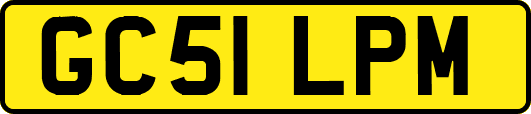 GC51 LPM